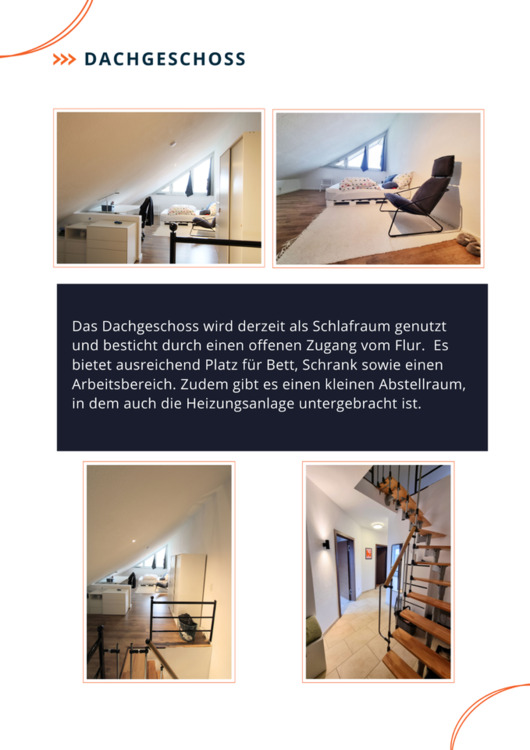 >>> DACHGESCHOSS

Das Dachgeschoss wird derzeit als Schlafraum genutzt und besticht durch einen offenen Zugang vom Flur. Es bietet ausreichend Platz für Bett, Schrank sowie einen Arbeitsbereich. Zudem gibt es einen kleinen Abstellraum, in dem auch die Heizungsanlage untergebracht ist.